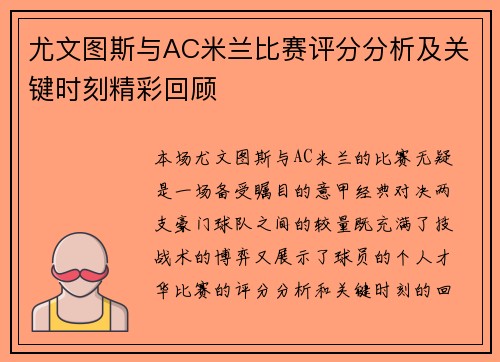 尤文图斯与AC米兰比赛评分分析及关键时刻精彩回顾

本场尤文图斯与AC米兰的比赛无疑是一场备受瞩目的意甲经典对决两支豪门球队之间的较量既充满了技战术的博弈又展示了球员的个人才华比赛的评分分析和关键时刻的回